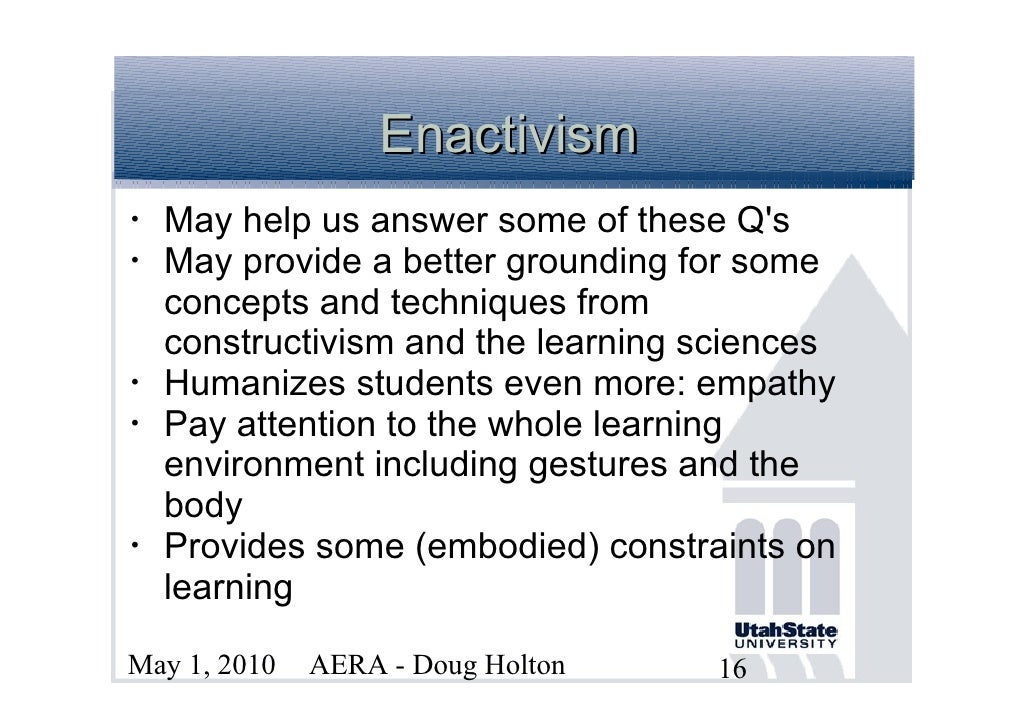 Enactivism

• May help us answer some of these Q's
• May provide a better grounding for some concepts and techniques from constructivism and the learning sciences
• Humanizes students even more: empathy
• Pay attention to the whole learning environment including gestures and the body
• Provides some (embodied) constraints on learning

UtahState UNIVERSITY

May 1, 2010 AERA - Doug Holton 16